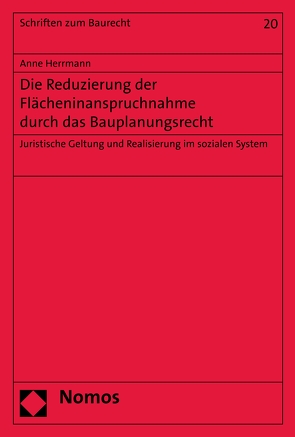 Schriften zum Baurecht

20

Anne Herrmann

Die Reduzierung der Flächeninanspruchnahme durch das Bauplanungsrecht

Juristische Geltung und Realisierung im sozialen System

Nomos